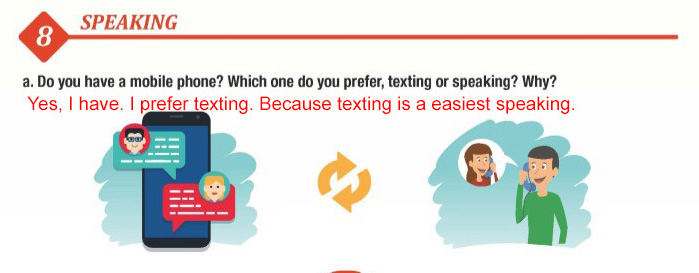 8 SPEAKING

a. Do you have a mobile phone? Which one do you prefer, texting or speaking? Why?

Yes, I have. I prefer texting. Because texting is a easiest speaking.